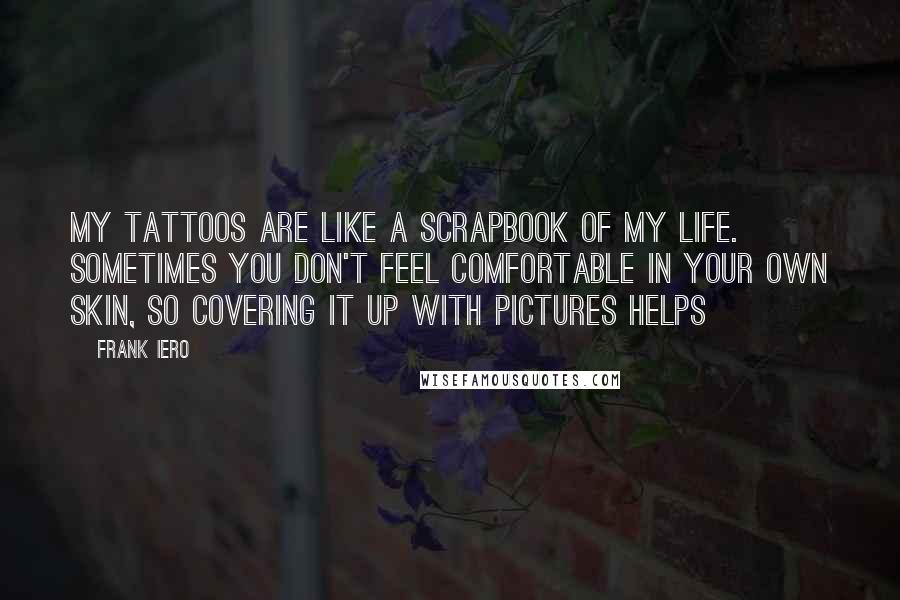 MY TATTOOS ARE LIKE A SCRAPBOOK OF MY LIFE. SOMETIMES YOU DON'T FEEL COMFORTABLE IN YOUR OWN SKIN, SO COVERING IT UP WITH PICTURES HELPS

FRANK IERO

WISEFAMOUSQUOTES.COM